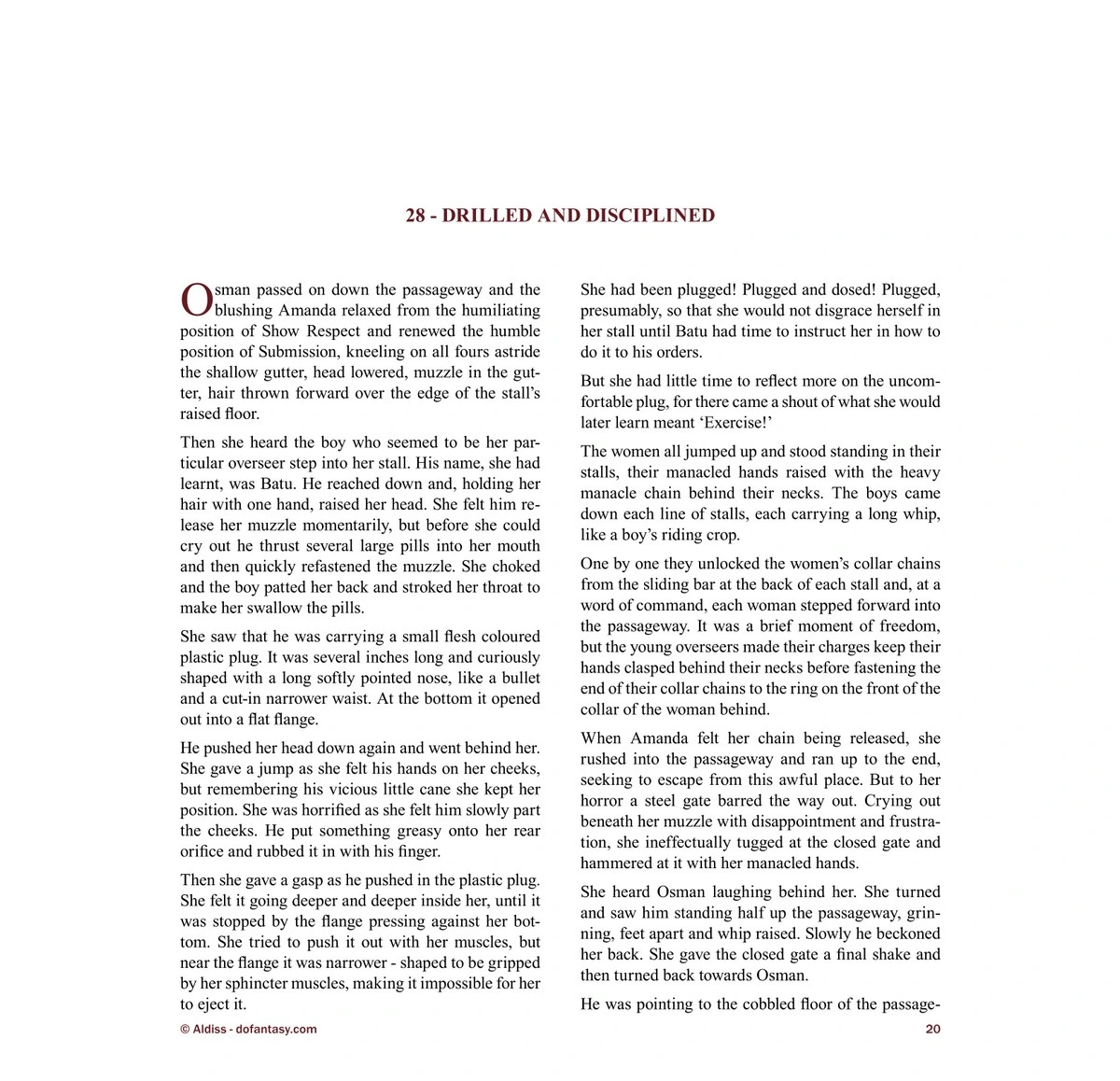 28 - DRILLED AND DISCIPLINED

Osman passed on down the passageway and the blushing Amanda relaxed from the humiliating position of Show Respect and renewed the humble position of Submission, kneeling on all fours astride the shallow gutter, head lowered, muzzle in the gutter, hair thrown forward over the edge of the stall's raised floor.

Then she heard the boy who seemed to be her particular overseer step into her stall. His name, she had learnt, was Batu. He reached down and, holding her hair with one hand, raised her head. She felt him release her muzzle momentarily, but before she could cry out he thrust several large pills into her mouth and then quickly refastened the muzzle. She choked and the boy patted her back and stroked her throat to make her swallow the pills.

She saw that he was carrying a small flesh coloured plastic plug. It was several inches long and curiously shaped with a long softly pointed nose, like a bullet and a cut-in narrower waist. At the bottom it opened out into a flat flange.

He pushed her head down again and went behind her. She gave a jump as she felt his hands on her cheeks, but remembering his vicious little cane she kept her position. She was horrified as she felt him slowly part the cheeks. He put something greasy onto her rear orifice and rubbed it in with his finger.

Then she gave a gasp as he pushed in the plastic plug. She felt it going deeper and deeper inside her, until it was stopped by the flange pressing against her bottom. She tried to push it out with her muscles, but near the flange it was narrower - shaped to be gripped by her sphincter muscles, making it impossible for her to eject it.

She had been plugged! Plugged and dosed! Plugged, presumably, so that she would not disgrace herself in her stall until Batu had time to instruct her in how to do it to his orders.

But she had little time to reflect more on the uncomfortable plug, for there came a shout of what she would later learn meant 'Exercise!'

The women all jumped up and stood standing in their stalls, their manacled hands raised with the heavy manacle chain behind their necks. The boys came down each line of stalls, each carrying a long whip, like a boy's riding crop.

One by one they unlocked the women's collar chains from the sliding bar at the back of each stall and, at a word of command, each woman stepped forward into the passageway. It was a brief moment of freedom, but the young overseers made their charges keep their hands clasped behind their necks before fastening the end of their collar chains to the ring on the front of the collar of the woman behind.

When Amanda felt her chain being released, she rushed into the passageway and ran up to the end, seeking to escape from this awful place. But to her horror a steel gate barred the way out. Crying out beneath her muzzle with disappointment and frustration, she ineffectually tugged at the closed gate and hammered at it with her manacled hands.

She heard Osman laughing behind her. She turned and saw him standing half up the passageway, grinning, feet apart and whip raised. Slowly he beckoned her back. She gave the closed gate a final shake and then turned back towards Osman.

He was pointing to the cobbled floor of the passage-

© Aldiss - dofantasy.com

20